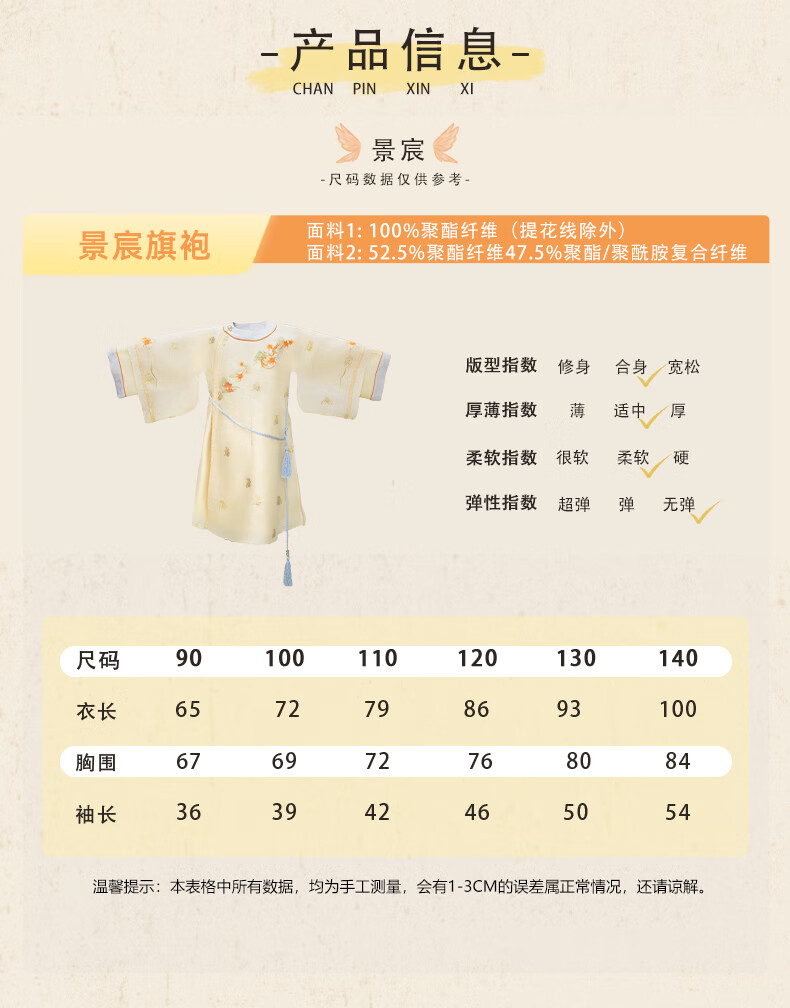 -产品信息-
CHAN PIN XIN XI

景宸
-尺码数据仅供参考-

景宸旗袍
面料1: 100%聚酯纤维（提花线除外）
面料2: 52.5%聚酯纤维47.5%聚酯/聚酰胺复合纤维

版型指数 修身 合身 宽松
厚薄指数 薄 适中 厚
柔软指数 很软 柔软 硬
弹性指数 超弹 弹 无弹

| 尺码 | 90 | 100 | 110 | 120 | 130 | 140 |
|---|---|---|---|---|---|---|
| 衣长 | 65 | 72 | 79 | 86 | 93 | 100 |
| 胸围 | 67 | 69 | 72 | 76 | 80 | 84 |
| 袖长 | 36 | 39 | 42 | 46 | 50 | 54 |

温馨提示：本表格中所有数据，均为手工测量，会有1-3CM的误差属正常情况，还请谅解。